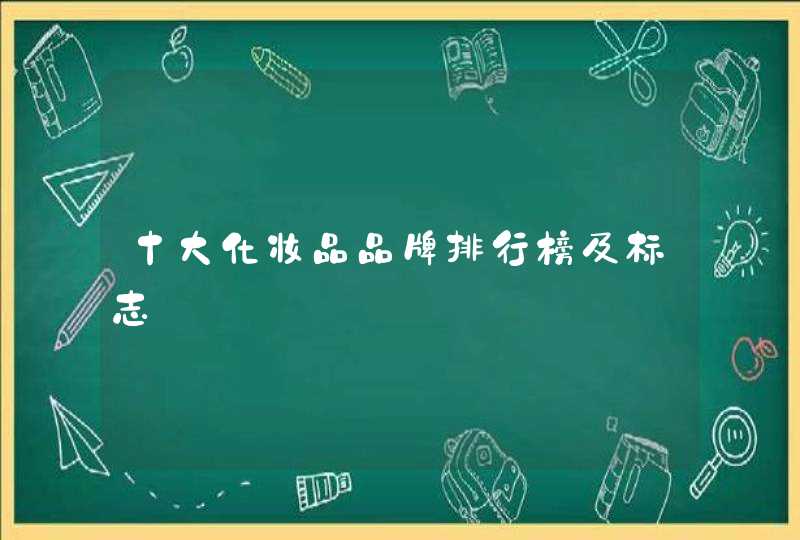 十大化妆品品牌排行榜及标志